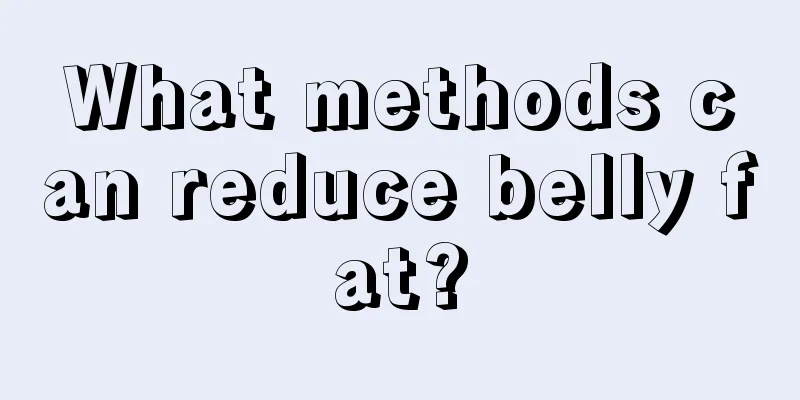 What methods can reduce belly fat?